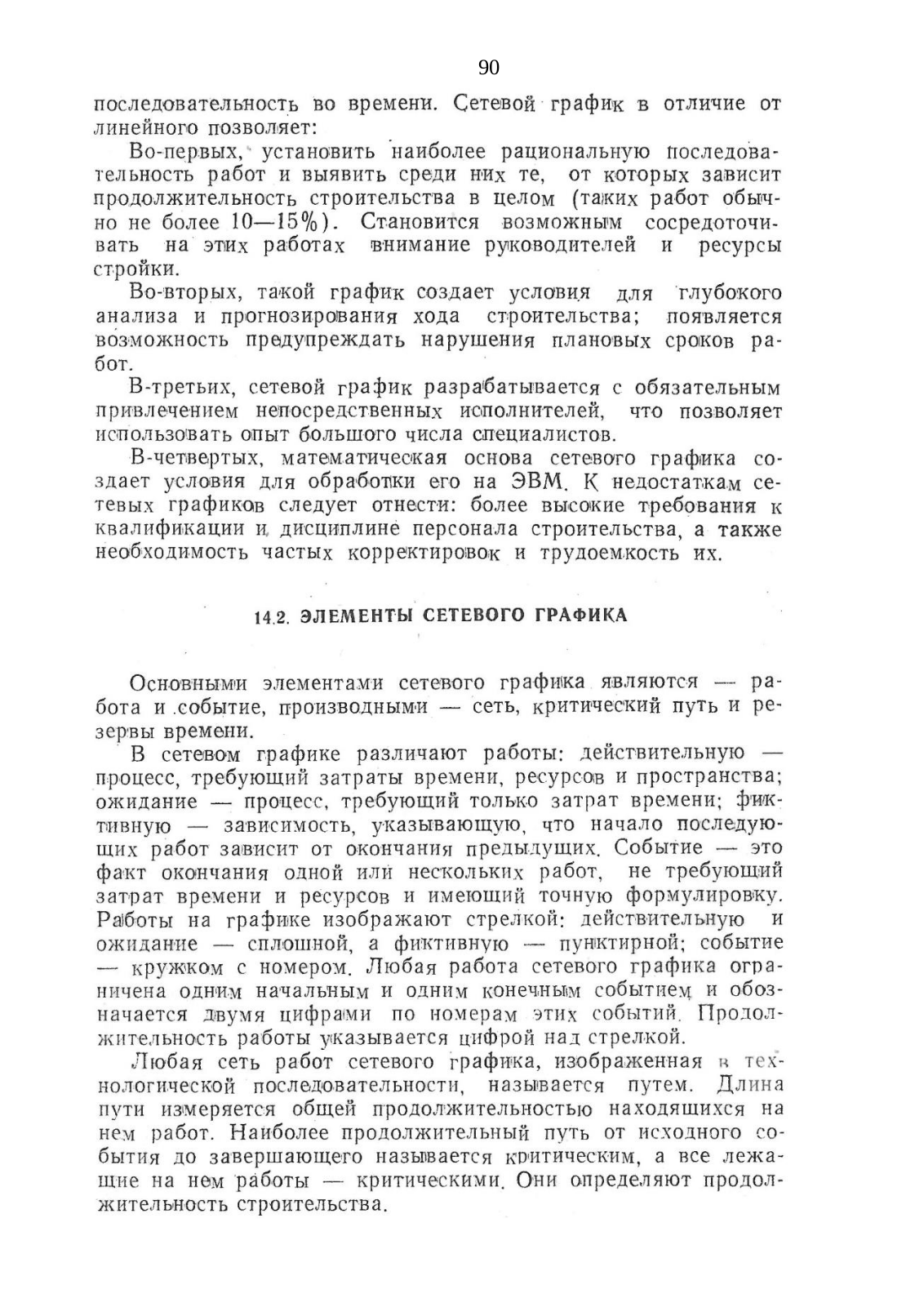 90

последовательность во времени. Сетевой график в отличие от линейного позволяет:

Во-первых, установить наиболее рациональную последовательность работ и выявить среди них те, от которых зависит продолжительность строительства в целом (таких работ обычно не более 10—15%). Становится возможным сосредоточивать на этих работах внимание руководителей и ресурсы стройки.

Во-вторых, такой график создает условия для глубокого анализа и прогнозирования хода строительства; появляется возможность предупреждать нарушения плановых сроков работ.

В-третьих, сетевой график разрабатывается с обязательным привлечением непосредственных исполнителей, что позволяет использовать опыт большого числа специалистов.

В-четвертых, математическая основа сетевого графика создает условия для обработки его на ЭВМ. К недостаткам сетевых графиков следует отнести: более высокие требования к квалификации и дисциплине персонала строительства, а также необходимость частых корректировок и трудоемкость их.

14.2. ЭЛЕМЕНТЫ СЕТЕВОГО ГРАФИКА

Основными элементами сетевого графика являются — работа и событие, производными — сеть, критический путь и резервы времени.

В сетевом графике различают работы: действительную — процесс, требующий затраты времени, ресурсов и пространства; ожидание — процесс, требующий только затрат времени; фиктивную — зависимость, указывающую, что начало последующих работ зависит от окончания предыдущих. Событие — это факт окончания одной или нескольких работ, не требующий затрат времени и ресурсов и имеющий точную формулировку. Работы на графике изображают стрелкой: действительную и ожидание — сплошной, а фиктивную — пунктирной; событие — кружком с номером. Любая работа сетевого графика ограничена одним начальным и одним конечным событием и обозначается двумя цифрами по номерам этих событий. Продолжительность работы указывается цифрой над стрелкой.

Любая сеть работ сетевого графика, изображенная в технологической последовательности, называется путем. Длина пути измеряется общей продолжительностью находящихся на нем работ. Наиболее продолжительный путь от исходного события до завершающего называется критическим, а все лежащие на нем работы — критическими. Они определяют продолжительность строительства.